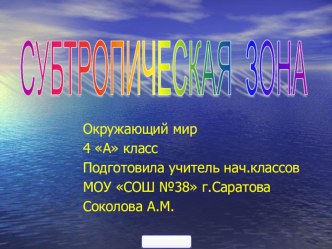 СУБТРОПИЧЕСКАЯ ЗОНА

Окружающий мир
4 «А» класс
Подготовила учитель нач.классов
МОУ «СОШ №38» г.Саратова
Соколова А.М.